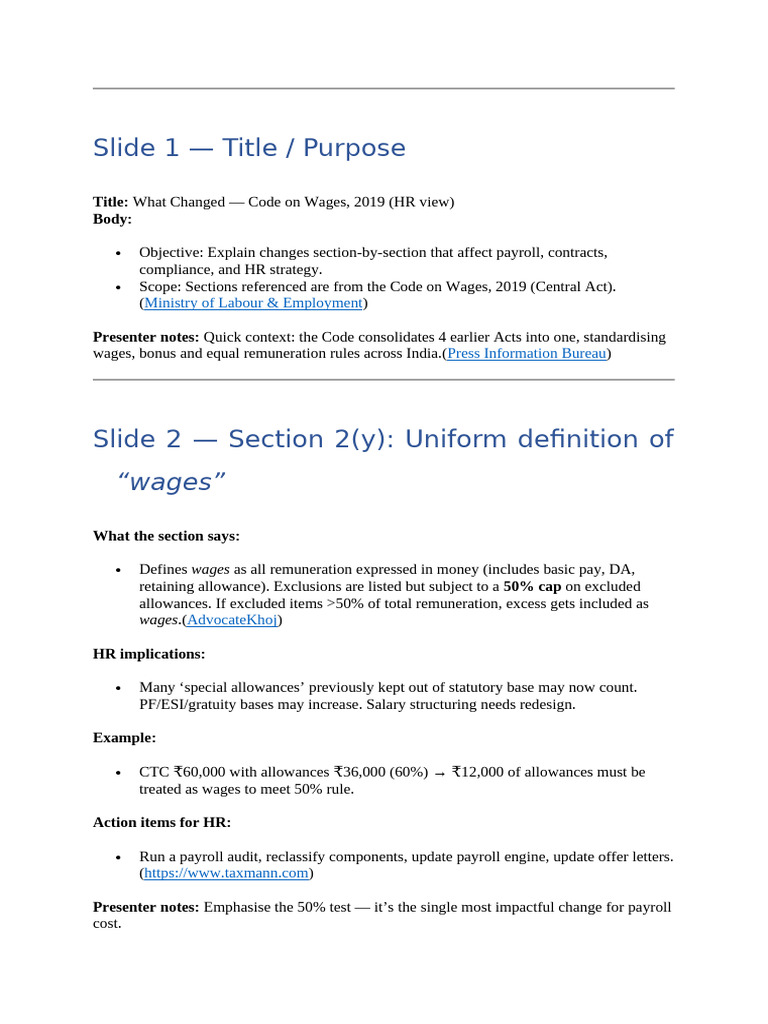 Slide 1 — Title / Purpose

Title: What Changed — Code on Wages, 2019 (HR view)
Body:

• Objective: Explain changes section-by-section that affect payroll, contracts, compliance, and HR strategy.
• Scope: Sections referenced are from the Code on Wages, 2019 (Central Act). (Ministry of Labour & Employment)

Presenter notes: Quick context: the Code consolidates 4 earlier Acts into one, standardising wages, bonus and equal remuneration rules across India.(Press Information Bureau)

Slide 2 — Section 2(y): Uniform definition of "wages"

What the section says:

• Defines wages as all remuneration expressed in money (includes basic pay, DA, retaining allowance). Exclusions are listed but subject to a 50% cap on excluded allowances. If excluded items >50% of total remuneration, excess gets included as wages.(AdvocateKhoj)

HR implications:

• Many 'special allowances' previously kept out of statutory base may now count. PF/ESI/gratuity bases may increase. Salary structuring needs redesign.

Example:

• CTC ₹60,000 with allowances ₹36,000 (60%) → ₹12,000 of allowances must be treated as wages to meet 50% rule.

Action items for HR:

• Run a payroll audit, reclassify components, update payroll engine, update offer letters. (https://www.taxmann.com)

Presenter notes: Emphasise the 50% test — it's the single most impactful change for payroll cost.